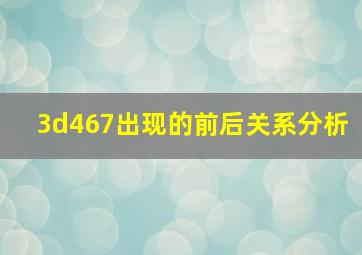 3d467出现的前后关系分析